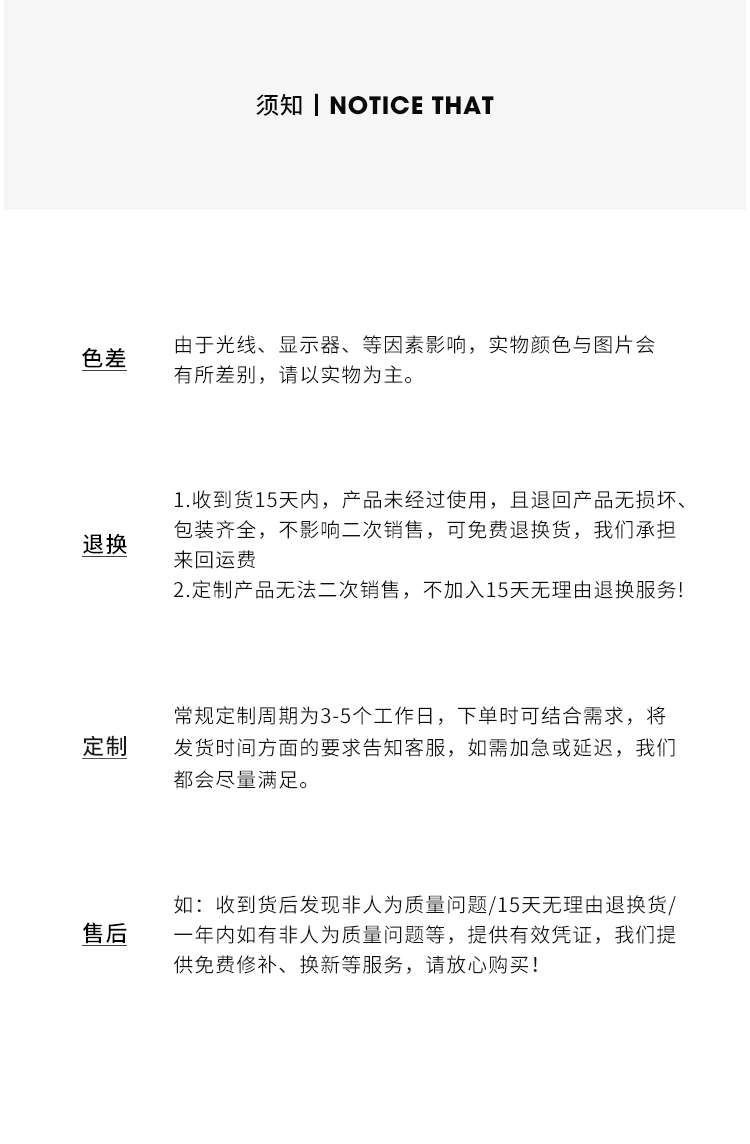 须知 | NOTICE THAT

色差

由于光线、显示器、等因素影响，实物颜色与图片会有所差别，请以实物为主。

退换

1.收到货15天内，产品未经过使用，且退回产品无损坏、包装齐全，不影响二次销售，可免费退换货，我们承担来回运费
2.定制产品无法二次销售，不加入15天无理由退换服务!

定制

常规定制周期为3-5个工作日，下单时可结合需求，将发货时间方面的要求告知客服，如需加急或延迟，我们都会尽量满足。

售后

如：收到货后发现非人为质量问题/15天无理由退换货/一年内如有非人为质量问题等，提供有效凭证，我们提供免费修补、换新等服务，请放心购买!